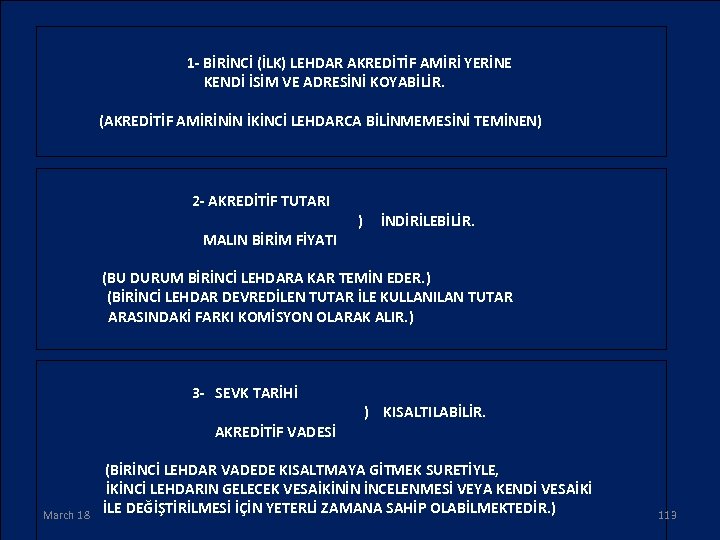 1- BİRİNCİ (İLK) LEHDAR AKREDİTİF AMİRİ YERİNE KENDİ İSİM VE ADRESİNİ KOYABİLİR.

(AKREDİTİF AMİRİNİN İKİNCİ LEHDARCA BİLİNMEMESİNİ TEMİNEN)

2- AKREDİTİF TUTARI
) İNDİRİLEBİLİR.
MALIN BİRİM FİYATI

(BU DURUM BİRİNCİ LEHDARA KAR TEMİN EDER.)
(BİRİNCİ LEHDAR DEVREDİLEN TUTAR İLE KULLANILAN TUTAR ARASINDAKİ FARKI KOMİSYON OLARAK ALIR.)

3- SEVK TARİHİ
) KISALTILABİLİR.
AKREDİTİF VADESİ

(BİRİNCİ LEHDAR VADEDE KISALTMAYA GİTMEK SURETİYLE, İKİNCİ LEHDARIN GELECEK VESAİKİNİN İNCELENMESİ VEYA KENDİ VESAİKİ İLE DEĞİŞTİRİLMESİ İÇİN YETERLİ ZAMANA SAHİP OLABİLMEKTEDİR.)

March 18

113